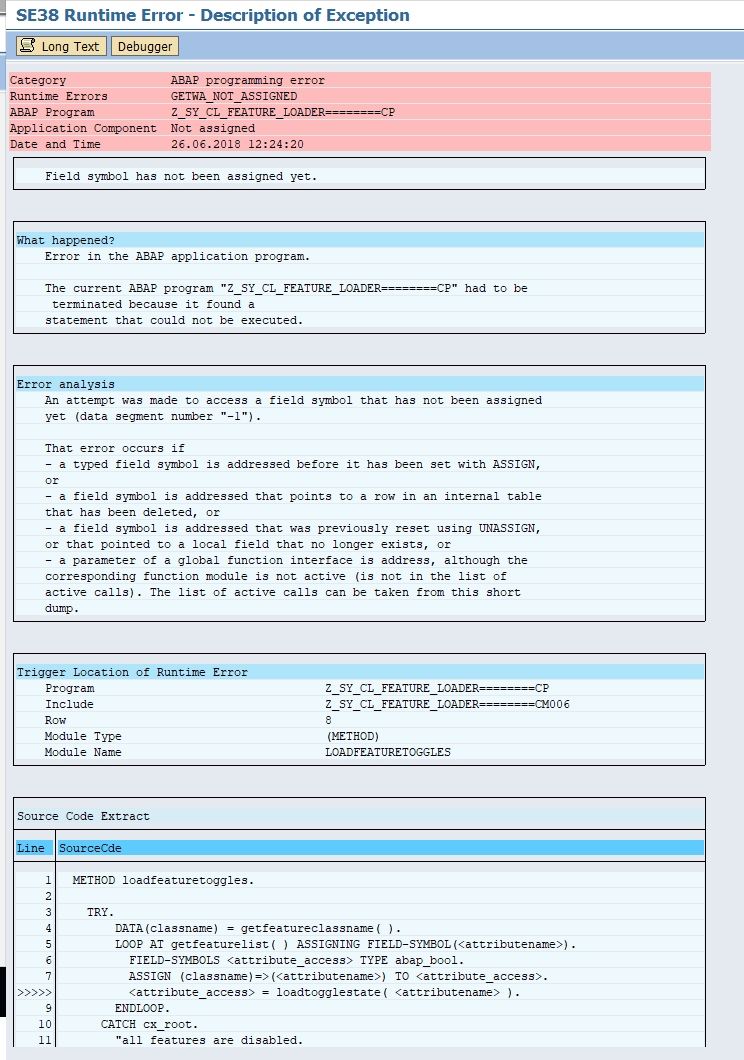 SE38 Runtime Error - Description of Exception

Long Text Debugger

| | |
|---|---|
| Category | ABAP programming error |
| Runtime Errors | GETWA_NOT_ASSIGNED |
| ABAP Program | Z_SY_CL_FEATURE_LOADER========CP |
| Application Component | Not assigned |
| Date and Time | 26.06.2018 12:24:20 |

Field symbol has not been assigned yet.

What happened?
Error in the ABAP application program.

The current ABAP program "Z_SY_CL_FEATURE_LOADER========CP" had to be terminated because it found a statement that could not be executed.

Error analysis
An attempt was made to access a field symbol that has not been assigned yet (data segment number "-1").

That error occurs if
- a typed field symbol is addressed before it has been set with ASSIGN, or
- a field symbol is addressed that points to a row in an internal table that has been deleted, or
- a field symbol is addressed that was previously reset using UNASSIGN, or that pointed to a local field that no longer exists, or
- a parameter of a global function interface is address, although the corresponding function module is not active (is not in the list of active calls). The list of active calls can be taken from this short dump.

Trigger Location of Runtime Error

| | |
|---|---|
| Program | Z_SY_CL_FEATURE_LOADER========CP |
| Include | Z_SY_CL_FEATURE_LOADER========CM006 |
| Row | 8 |
| Module Type | (METHOD) |
| Module Name | LOADFEATURETOGGLES |

Source Code Extract

| Line | SourceCde |
|---|---|
| 1 | METHOD loadfeaturetoggles. |
| 2 | |
| 3 | TRY. |
| 4 | DATA(classname) = getfeatureclassname( ). |
| 5 | LOOP AT getfeaturelist( ) ASSIGNING FIELD-SYMBOL(<attributename>). |
| 6 | FIELD-SYMBOLS <attribute_access> TYPE abap_bool. |
| 7 | ASSIGN (classname)=>(<attributename>) TO <attribute_access>. |
| >>>>> | <attribute_access> = loadtogglestate( <attributename> ). |
| 9 | ENDLOOP. |
| 10 | CATCH cx_root. |
| 11 | "all features are disabled. |